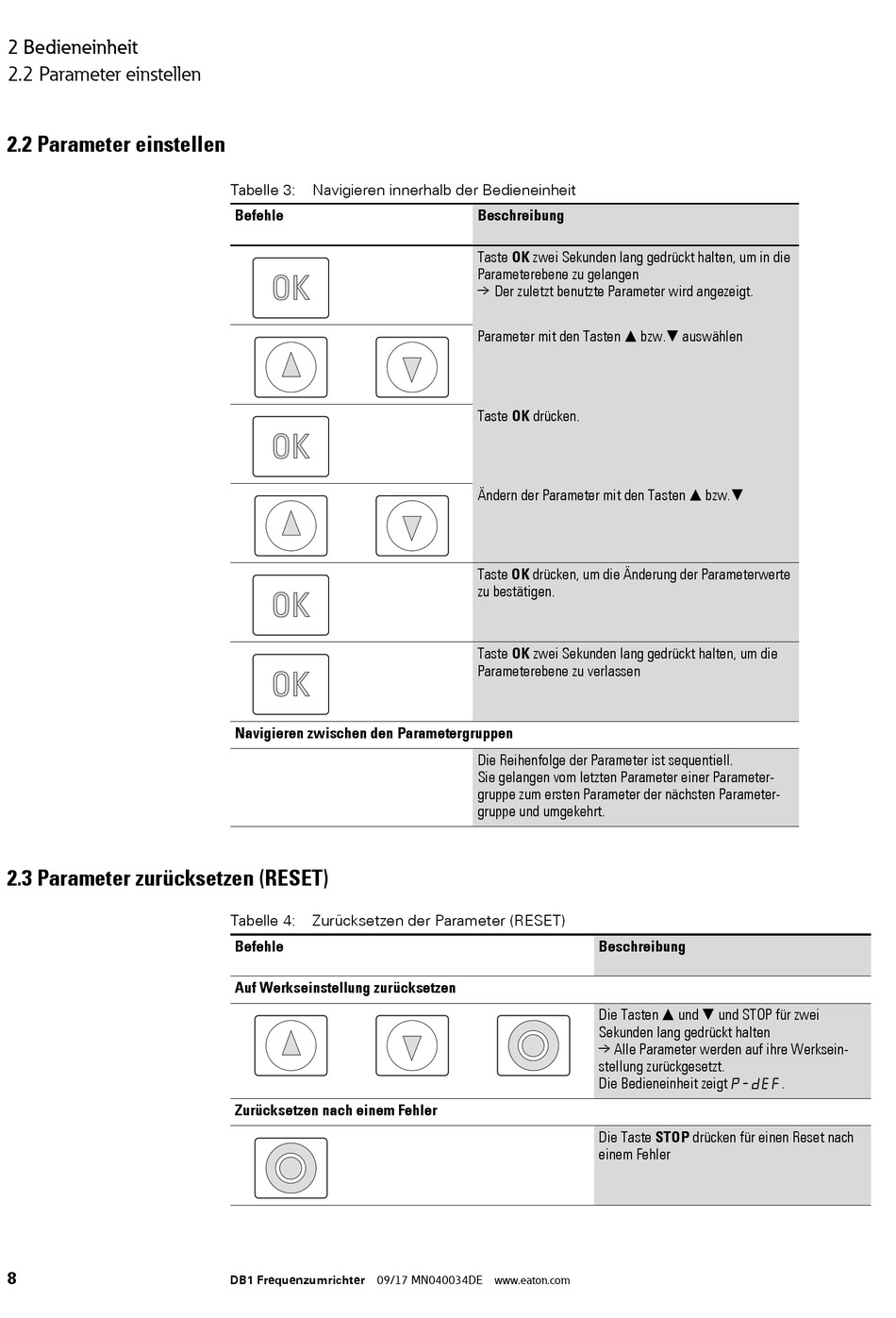 2 Bedieneinheit
2.2 Parameter einstellen

2.2 Parameter einstellen

Tabelle 3: Navigieren innerhalb der Bedieneinheit

| Befehle | Beschreibung |
|---|---|
| OK | Taste OK zwei Sekunden lang gedrückt halten, um in die Parameterebene zu gelangen → Der zuletzt benutzte Parameter wird angezeigt. |
| ▲ ▼ | Parameter mit den Tasten ▲ bzw.▼ auswählen |
| OK | Taste OK drücken. |
| ▲ ▼ | Ändern der Parameter mit den Tasten ▲ bzw.▼ |
| OK | Taste OK drücken, um die Änderung der Parameterwerte zu bestätigen. |
| OK | Taste OK zwei Sekunden lang gedrückt halten, um die Parameterebene zu verlassen |
| Navigieren zwischen den Parametergruppen | |
| | Die Reihenfolge der Parameter ist sequentiell. Sie gelangen vom letzten Parameter einer Parametergruppe zum ersten Parameter der nächsten Parametergruppe und umgekehrt. |

2.3 Parameter zurücksetzen (RESET)

Tabelle 4: Zurücksetzen der Parameter (RESET)

| Befehle | Beschreibung |
|---|---|
| Auf Werkseinstellung zurücksetzen | |
| | Die Tasten ▲ und ▼ und STOP für zwei Sekunden lang gedrückt halten → Alle Parameter werden auf ihre Werkseinstellung zurückgesetzt. Die Bedieneinheit zeigt P-dEF. |
| Zurücksetzen nach einem Fehler | |
| | Die Taste STOP drücken für einen Reset nach einem Fehler |

8 DB1 Frequenzumrichter 09/17 MN040034DE www.eaton.com